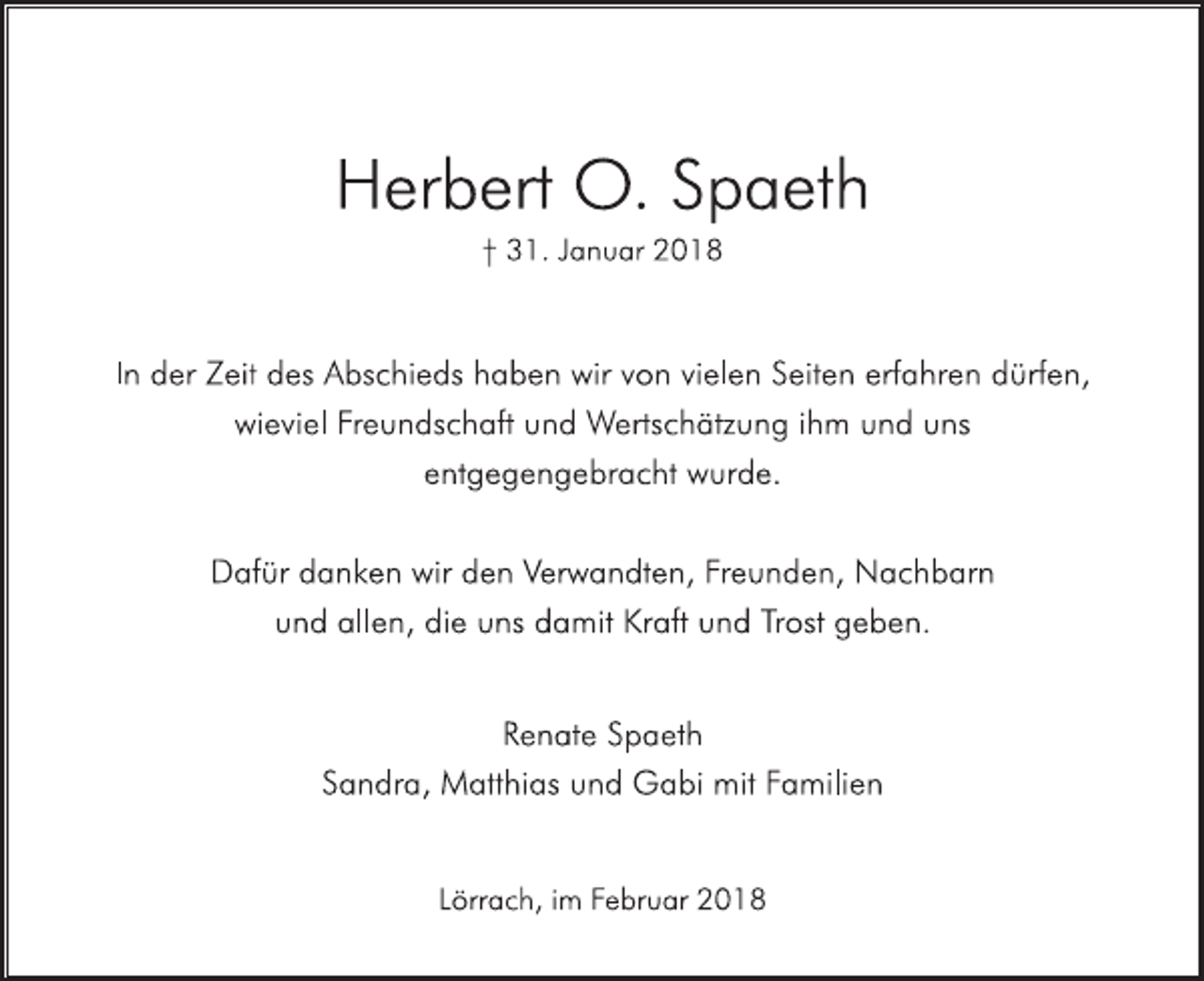 Herbert O. Spaeth

† 31. Januar 2018

In der Zeit des Abschieds haben wir von vielen Seiten erfahren dürfen, wieviel Freundschaft und Wertschätzung ihm und uns entgegengebracht wurde.

Dafür danken wir den Verwandten, Freunden, Nachbarn und allen, die uns damit Kraft und Trost geben.

Renate Spaeth
Sandra, Matthias und Gabi mit Familien

Lörrach, im Februar 2018